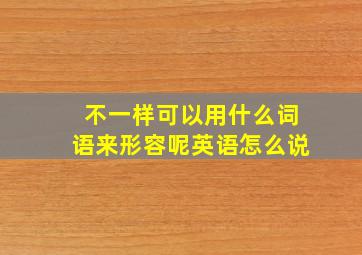 不一样可以用什么词语来形容呢英语怎么说